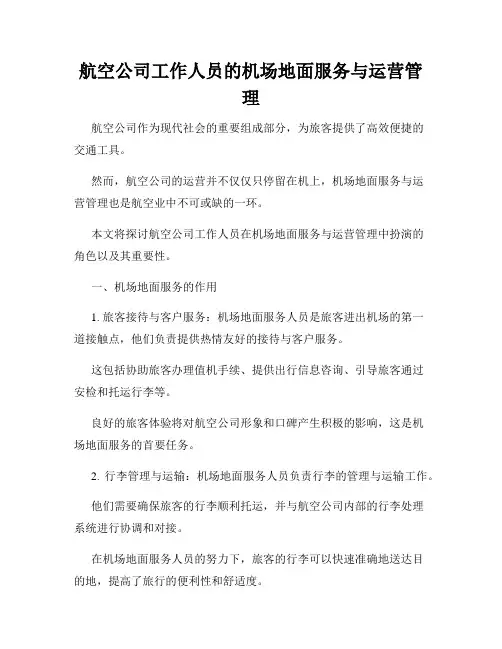 航空公司工作人员的机场地面服务与运营管理

航空公司作为现代社会的重要组成部分，为旅客提供了高效便捷的交通工具。

然而，航空公司的运营并不仅仅只停留在机上，机场地面服务与运营管理也是航空业中不可或缺的一环。

本文将探讨航空公司工作人员在机场地面服务与运营管理中扮演的角色以及其重要性。

一、机场地面服务的作用

1. 旅客接待与客户服务：机场地面服务人员是旅客进出机场的第一道接触点，他们负责提供热情友好的接待与客户服务。

这包括协助旅客办理值机手续、提供出行信息咨询、引导旅客通过安检和托运行李等。

良好的旅客体验将对航空公司形象和口碑产生积极的影响，这是机场地面服务的首要任务。

2. 行李管理与运输：机场地面服务人员负责行李的管理与运输工作。

他们需要确保旅客的行李顺利托运，并与航空公司内部的行李处理系统进行协调和对接。

在机场地面服务人员的努力下，旅客的行李可以快速准确地送达目的地，提高了旅行的便利性和舒适度。